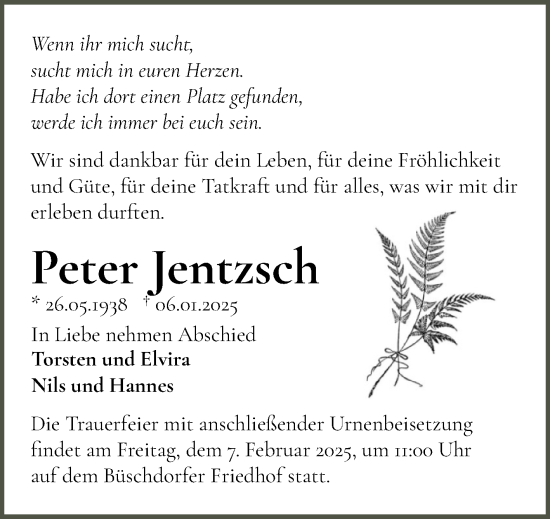 Wenn ihr mich sucht,
sucht mich in euren Herzen.
Habe ich dort einen Platz gefunden,
werde ich immer bei euch sein.

Wir sind dankbar für dein Leben, für deine Fröhlichkeit und Güte, für deine Tatkraft und für alles, was wir mit dir erleben durften.

Peter Jentzsch

* 26.05.1938 † 06.01.2025

In Liebe nehmen Abschied
Torsten und Elvira
Nils und Hannes

Die Trauerfeier mit anschließender Urnenbeisetzung findet am Freitag, dem 7. Februar 2025, um 11:00 Uhr auf dem Büschdorfer Friedhof statt.